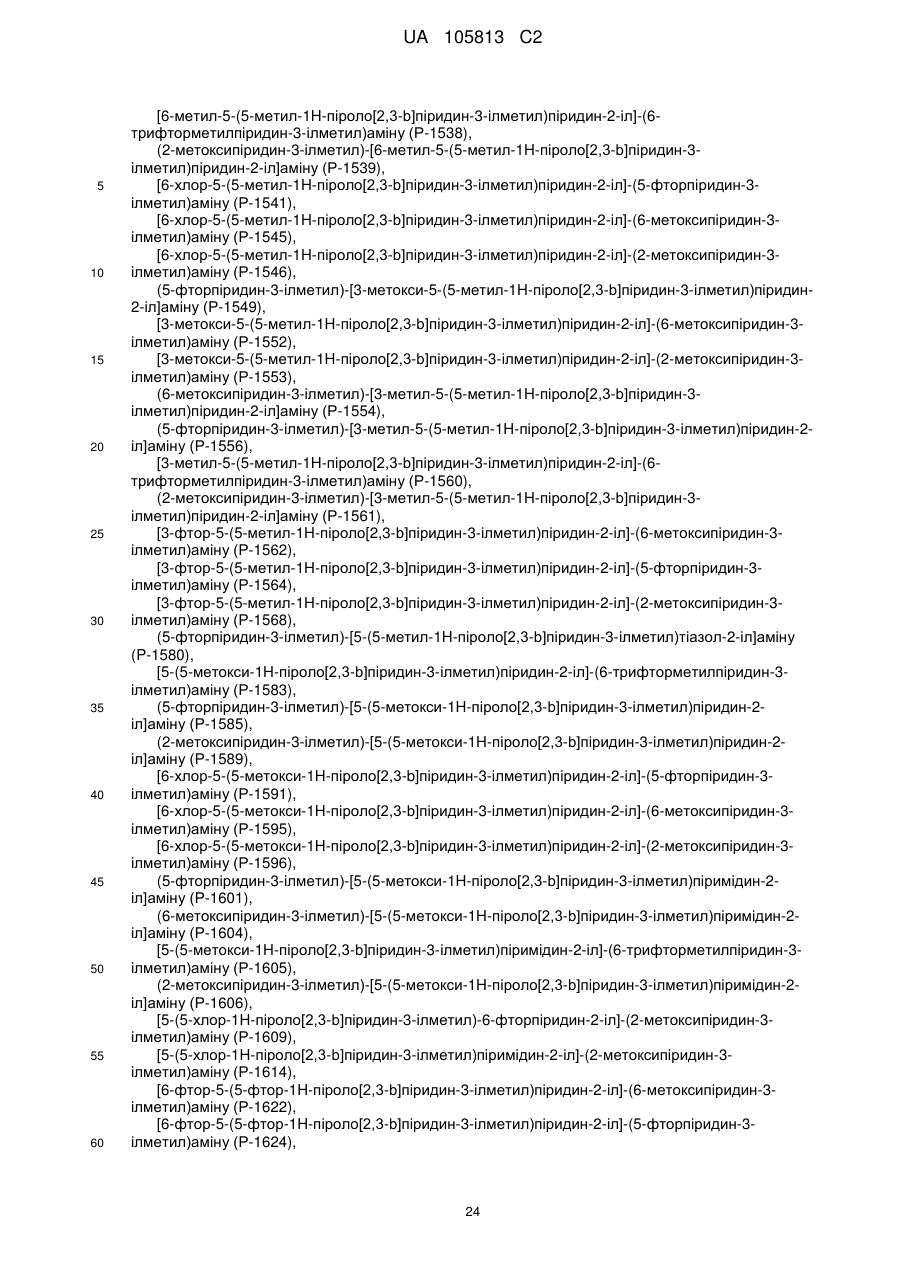 UA 105813 C2

[6-метил-5-(5-метил-1Н-піроло[2,3-b]піридин-3-ілметил)піридин-2-іл]-(6-трифторметилпіридин-3-ілметил)аміну (Р-1538),
(2-метоксипіридин-3-ілметил)-[6-метил-5-(5-метил-1Н-піроло[2,3-b]піридин-3-ілметил)піридин-2-іл]аміну (Р-1539),
5 [6-хлор-5-(5-метил-1Н-піроло[2,3-b]піридин-3-ілметил)піридин-2-іл]-(5-фторпіридин-3-ілметил)аміну (Р-1541),
[6-хлор-5-(5-метил-1Н-піроло[2,3-b]піридин-3-ілметил)піридин-2-іл]-(6-метоксипіридин-3-ілметил)аміну (Р-1545),
[6-хлор-5-(5-метил-1Н-піроло[2,3-b]піридин-3-ілметил)піридин-2-іл]-(2-метоксипіридин-3-
10 ілметил)аміну (Р-1546),
(5-фторпіридин-3-ілметил)-[3-метокси-5-(5-метил-1Н-піроло[2,3-b]піридин-3-ілметил)піридин-2-іл]аміну (Р-1549),
[3-метокси-5-(5-метил-1Н-піроло[2,3-b]піридин-3-ілметил)піридин-2-іл]-(6-метоксипіридин-3-ілметил)аміну (Р-1552),
15 [3-метокси-5-(5-метил-1Н-піроло[2,3-b]піридин-3-ілметил)піридин-2-іл]-(2-метоксипіридин-3-ілметил)аміну (Р-1553),
(6-метоксипіридин-3-ілметил)-[3-метил-5-(5-метил-1Н-піроло[2,3-b]піридин-3-ілметил)піридин-2-іл]аміну (Р-1554),
(5-фторпіридин-3-ілметил)-[3-метил-5-(5-метил-1Н-піроло[2,3-b]піридин-3-ілметил)піридин-2-
20 іл]аміну (Р-1556),
[3-метил-5-(5-метил-1Н-піроло[2,3-b]піридин-3-ілметил)піридин-2-іл]-(6-трифторметилпіридин-3-ілметил)аміну (Р-1560),
(2-метоксипіридин-3-ілметил)-[3-метил-5-(5-метил-1Н-піроло[2,3-b]піридин-3-ілметил)піридин-2-іл]аміну (Р-1561),
25 [3-фтор-5-(5-метил-1Н-піроло[2,3-b]піридин-3-ілметил)піридин-2-іл]-(6-метоксипіридин-3-ілметил)аміну (Р-1562),
[3-фтор-5-(5-метил-1Н-піроло[2,3-b]піридин-3-ілметил)піридин-2-іл]-(5-фторпіридин-3-ілметил)аміну (Р-1564),
[3-фтор-5-(5-метил-1Н-піроло[2,3-b]піридин-3-ілметил)піридин-2-іл]-(2-метоксипіридин-3-
30 ілметил)аміну (Р-1568),
(5-фторпіридин-3-ілметил)-[5-(5-метил-1Н-піроло[2,3-b]піридин-3-ілметил)тіазол-2-іл]аміну (Р-1580),
[5-(5-метокси-1Н-піроло[2,3-b]піридин-3-ілметил)піридин-2-іл]-(6-трифторметилпіридин-3-ілметил)аміну (Р-1583),
35 (5-фторпіридин-3-ілметил)-[5-(5-метокси-1Н-піроло[2,3-b]піридин-3-ілметил)піридин-2-іл]аміну (Р-1585),
(2-метоксипіридин-3-ілметил)-[5-(5-метокси-1Н-піроло[2,3-b]піридин-3-ілметил)піридин-2-іл]аміну (Р-1589),
[6-хлор-5-(5-метокси-1Н-піроло[2,3-b]піридин-3-ілметил)піридин-2-іл]-(5-фторпіридин-3-
40 ілметил)аміну (Р-1591),
[6-хлор-5-(5-метокси-1Н-піроло[2,3-b]піридин-3-ілметил)піридин-2-іл]-(6-метоксипіридин-3-ілметил)аміну (Р-1595),
[6-хлор-5-(5-метокси-1Н-піроло[2,3-b]піридин-3-ілметил)піридин-2-іл]-(2-метоксипіридин-3-ілметил)аміну (Р-1596),
45 (5-фторпіридин-3-ілметил)-[5-(5-метокси-1Н-піроло[2,3-b]піридин-3-ілметил)піримідин-2-іл]аміну (Р-1601),
(6-метоксипіридин-3-ілметил)-[5-(5-метокси-1Н-піроло[2,3-b]піридин-3-ілметил)піримідин-2-іл]аміну (Р-1604),
[5-(5-метокси-1Н-піроло[2,3-b]піридин-3-ілметил)піримідин-2-іл]-(6-трифторметилпіридин-3-
50 ілметил)аміну (Р-1605),
(2-метоксипіридин-3-ілметил)-[5-(5-метокси-1Н-піроло[2,3-b]піридин-3-ілметил)піримідин-2-іл]аміну (Р-1606),
[5-(5-хлор-1Н-піроло[2,3-b]піридин-3-ілметил)-6-фторпіридин-2-іл]-(2-метоксипіридин-3-ілметил)аміну (Р-1609),
55 [5-(5-хлор-1Н-піроло[2,3-b]піридин-3-ілметил)піримідин-2-іл]-(2-метоксипіридин-3-ілметил)аміну (Р-1614),
[6-фтор-5-(5-фтор-1Н-піроло[2,3-b]піридин-3-ілметил)піридин-2-іл]-(6-метоксипіридин-3-ілметил)аміну (Р-1622),
[6-фтор-5-(5-фтор-1Н-піроло[2,3-b]піридин-3-ілметил)піридин-2-іл]-(5-фторпіридин-3-
60 ілметил)аміну (Р-1624),

24